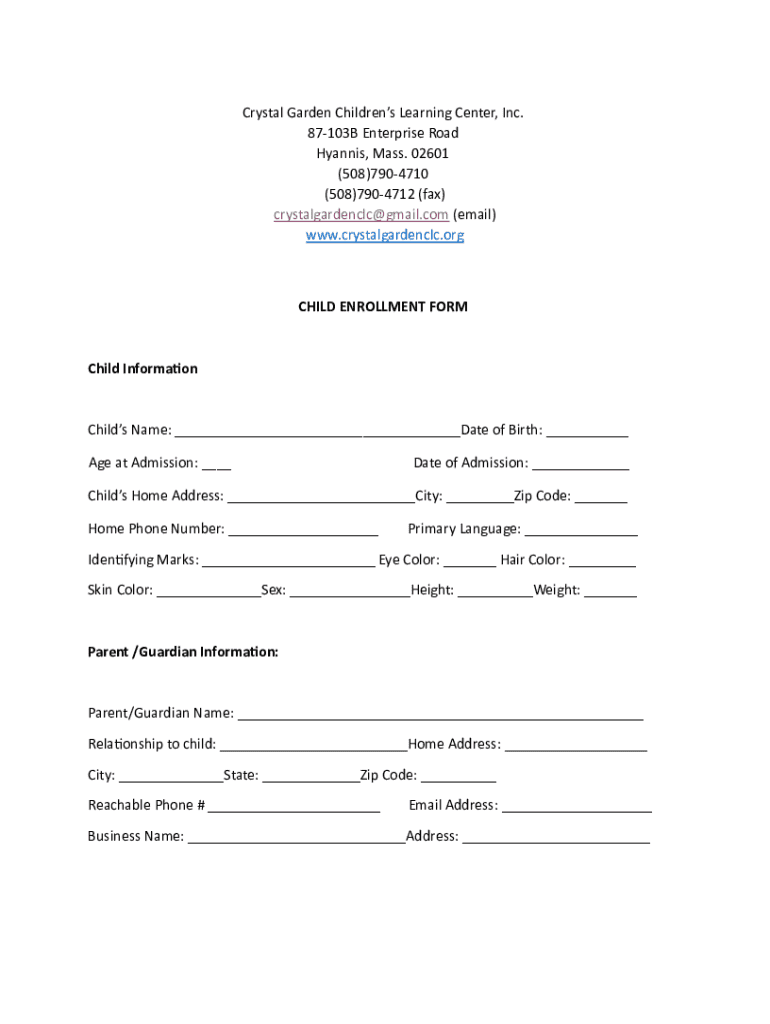 Crystal Garden Children's Learning Center, Inc.
87-103B Enterprise Road
Hyannis, Mass. 02601
(508)790-4710
(508)790-4712 (fax)
crystalgardenclc@gmail.com (email)
www.crystalgardenclc.org

CHILD ENROLLMENT FORM

Child Information

Child's Name: ______________________________________Date of Birth: ___________

Age at Admission: ____ Date of Admission: _____________

Child's Home Address: _________________________City: _________Zip Code: _______

Home Phone Number: ____________________ Primary Language: _______________

Identifying Marks: _______________________ Eye Color: _______ Hair Color: _________

Skin Color: ______________Sex: ________________Height: __________Weight: _______

Parent /Guardian Information:

Parent/Guardian Name: ______________________________________________________

Relationship to child: _________________________Home Address: ___________________

City: ______________State: _____________Zip Code: __________

Reachable Phone # _______________________ Email Address: ____________________

Business Name: _____________________________Address: _________________________